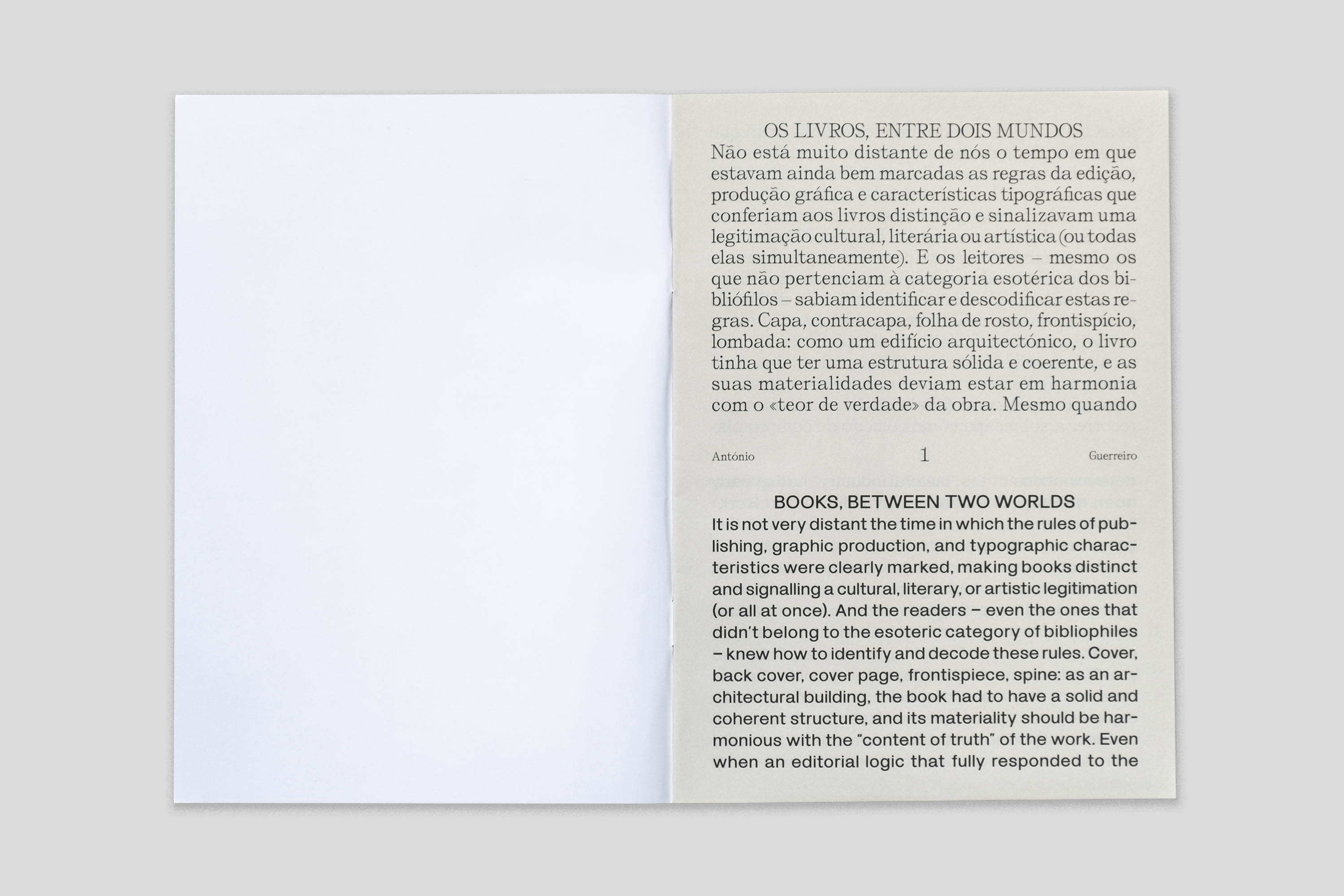 OS LIVROS, ENTRE DOIS MUNDOS

Não está muito distante de nós o tempo em que estavam ainda bem marcadas as regras da edição, produção gráfica e características tipográficas que conferiam aos livros distinção e sinalizavam uma legitimação cultural, literária ou artística (ou todas elas simultaneamente). E os leitores – mesmo os que não pertenciam à categoria esotérica dos bibliófilos – sabiam identificar e descodificar estas regras. Capa, contracapa, folha de rosto, frontispício, lombada: como um edifício arquitectónico, o livro tinha que ter uma estrutura sólida e coerente, e as suas materialidades deviam estar em harmonia com o «teor de verdade» da obra. Mesmo quando

António 1 Guerreiro

BOOKS, BETWEEN TWO WORLDS

It is not very distant the time in which the rules of publishing, graphic production, and typographic characteristics were clearly marked, making books distinct and signalling a cultural, literary, or artistic legitimation (or all at once). And the readers – even the ones that didn't belong to the esoteric category of bibliophiles – knew how to identify and decode these rules. Cover, back cover, cover page, frontispiece, spine: as an architectural building, the book had to have a solid and coherent structure, and its materiality should be harmonious with the "content of truth" of the work. Even when an editorial logic that fully responded to the